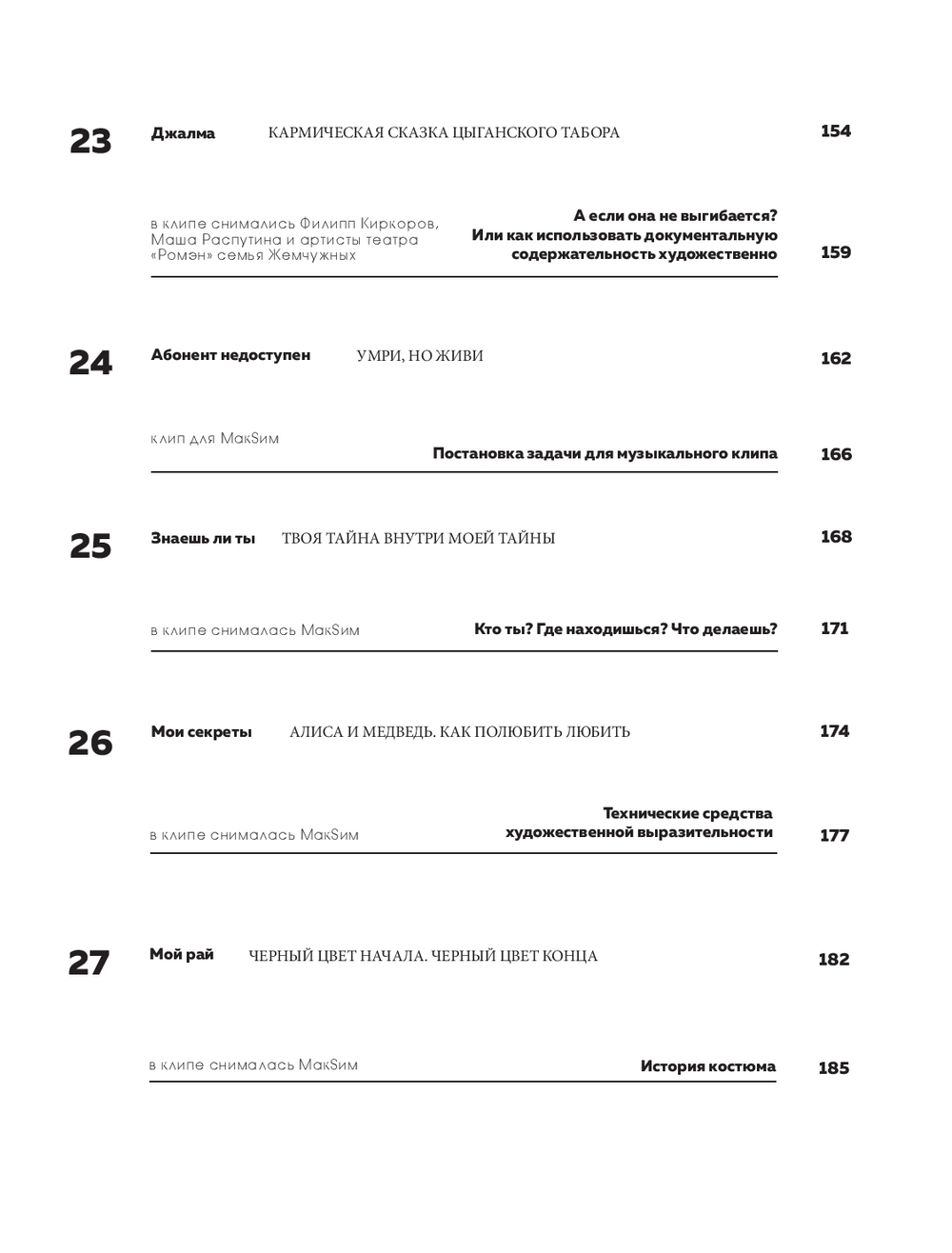 23 Джалма КАРМИЧЕСКАЯ СКАЗКА ЦЫГАНСКОГО ТАБОРА 154

в клипе снимались Филипп Киркоров, Маша Распутина и артисты театра «Ромэн» семья Жемчужных

А если она не выгибается? Или как использовать документальную содержательность художественно 159

24 Абонент недоступен УМРИ, НО ЖИВИ 162

клип для МакSим

Постановка задачи для музыкального клипа 166

25 Знаешь ли ты ТВОЯ ТАЙНА ВНУТРИ МОЕЙ ТАЙНЫ 168

в клипе снималась МакSим

Кто ты? Где находишься? Что делаешь? 171

26 Мои секреты АЛИСА И МЕДВЕДЬ. КАК ПОЛЮБИТЬ ЛЮБИТЬ 174

в клипе снималась МакSим

Технические средства художественной выразительности 177

27 Мой рай ЧЕРНЫЙ ЦВЕТ НАЧАЛА. ЧЕРНЫЙ ЦВЕТ КОНЦА 182

в клипе снималась МакSим

История костюма 185